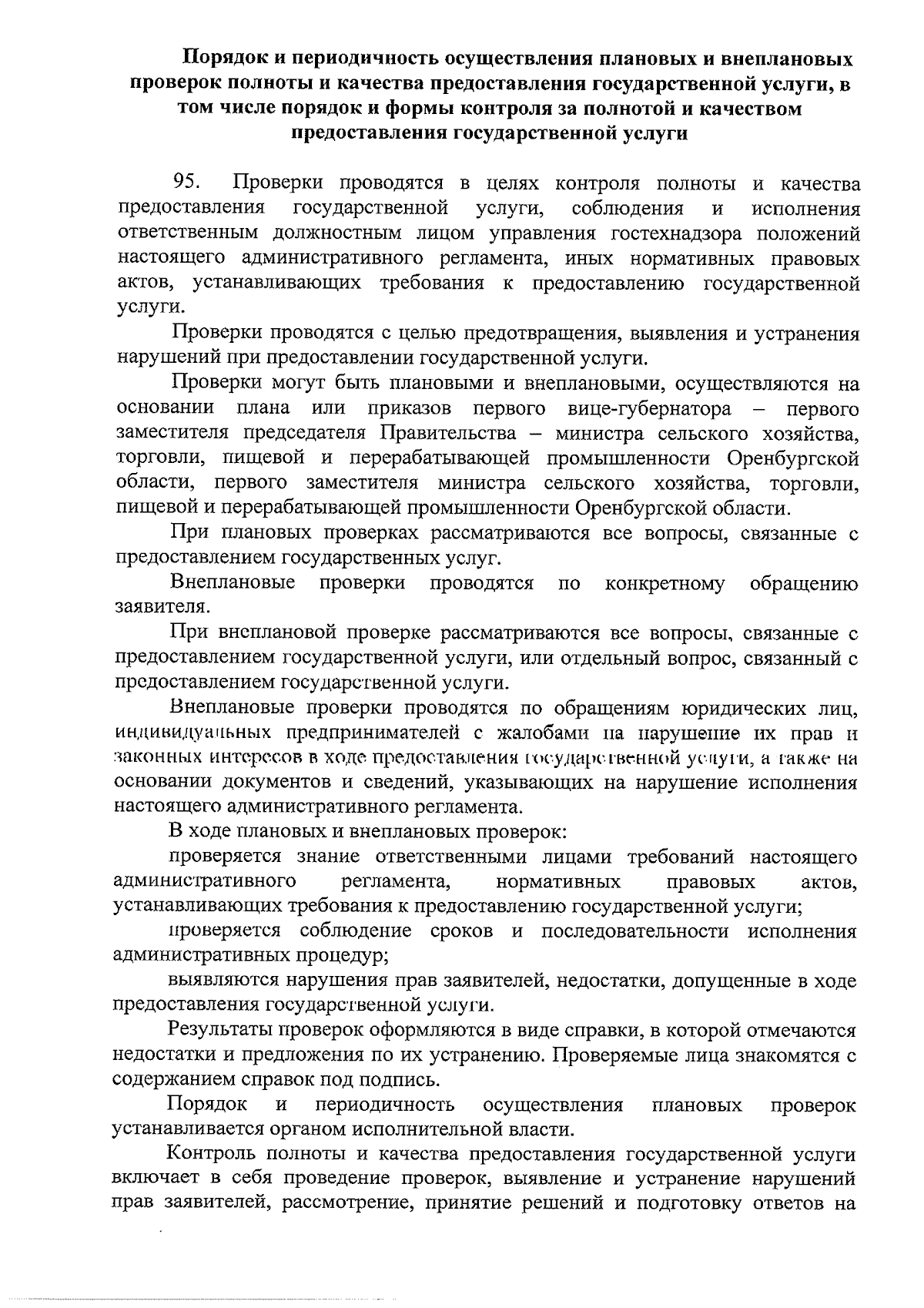 Порядок и периодичность осуществления плановых и внеплановых проверок полноты и качества предоставления государственной услуги, в том числе порядок и формы контроля за полнотой и качеством предоставления государственной услуги

95. Проверки проводятся в целях контроля полноты и качества предоставления государственной услуги, соблюдения и исполнения ответственным должностным лицом управления гостехнадзора положений настоящего административного регламента, иных нормативных правовых актов, устанавливающих требования к предоставлению государственной услуги.

Проверки проводятся с целью предотвращения, выявления и устранения нарушений при предоставлении государственной услуги.

Проверки могут быть плановыми и внеплановыми, осуществляются на основании плана или приказов первого вице-губернатора – первого заместителя председателя Правительства – министра сельского хозяйства, торговли, пищевой и перерабатывающей промышленности Оренбургской области, первого заместителя министра сельского хозяйства, торговли, пищевой и перерабатывающей промышленности Оренбургской области.

При плановых проверках рассматриваются все вопросы, связанные с предоставлением государственных услуг.

Внеплановые проверки проводятся по конкретному обращению заявителя.

При внеплановой проверке рассматриваются все вопросы, связанные с предоставлением государственной услуги, или отдельный вопрос, связанный с предоставлением государственной услуги.

Внеплановые проверки проводятся по обращениям юридических лиц, индивидуальных предпринимателей с жалобами на нарушение их прав и законных интересов в ходе предоставления государственной услуги, а также на основании документов и сведений, указывающих на нарушение исполнения настоящего административного регламента.

В ходе плановых и внеплановых проверок:

проверяется знание ответственными лицами требований настоящего административного регламента, нормативных правовых актов, устанавливающих требования к предоставлению государственной услуги;

проверяется соблюдение сроков и последовательности исполнения административных процедур;

выявляются нарушения прав заявителей, недостатки, допущенные в ходе предоставления государственной услуги.

Результаты проверок оформляются в виде справки, в которой отмечаются недостатки и предложения по их устранению. Проверяемые лица знакомятся с содержанием справок под подпись.

Порядок и периодичность осуществления плановых проверок устанавливается органом исполнительной власти.

Контроль полноты и качества предоставления государственной услуги включает в себя проведение проверок, выявление и устранение нарушений прав заявителей, рассмотрение, принятие решений и подготовку ответов на